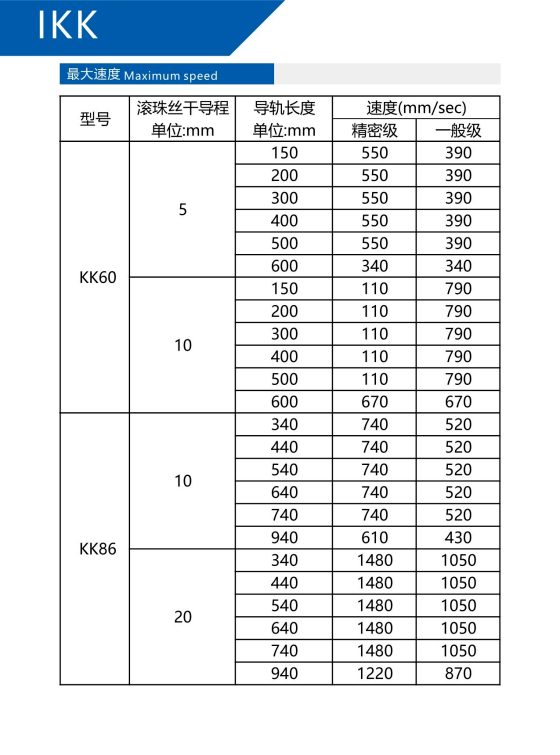 IKK

最大速度 Maximum speed

| 型号 | 滚珠丝干导程 单位:mm | 导轨长度 单位:mm | 速度(mm/sec) 精密级 | 速度(mm/sec) 一般级 |
|---|---|---|---|---|
| KK60 | 5 | 150 | 550 | 390 |
| | | 200 | 550 | 390 |
| | | 300 | 550 | 390 |
| | | 400 | 550 | 390 |
| | | 500 | 550 | 390 |
| | | 600 | 340 | 340 |
| | 10 | 150 | 110 | 790 |
| | | 200 | 110 | 790 |
| | | 300 | 110 | 790 |
| | | 400 | 110 | 790 |
| | | 500 | 110 | 790 |
| | | 600 | 670 | 670 |
| KK86 | 10 | 340 | 740 | 520 |
| | | 440 | 740 | 520 |
| | | 540 | 740 | 520 |
| | | 640 | 740 | 520 |
| | | 740 | 740 | 520 |
| | | 940 | 610 | 430 |
| | 20 | 340 | 1480 | 1050 |
| | | 440 | 1480 | 1050 |
| | | 540 | 1480 | 1050 |
| | | 640 | 1480 | 1050 |
| | | 740 | 1480 | 1050 |
| | | 940 | 1220 | 870 |